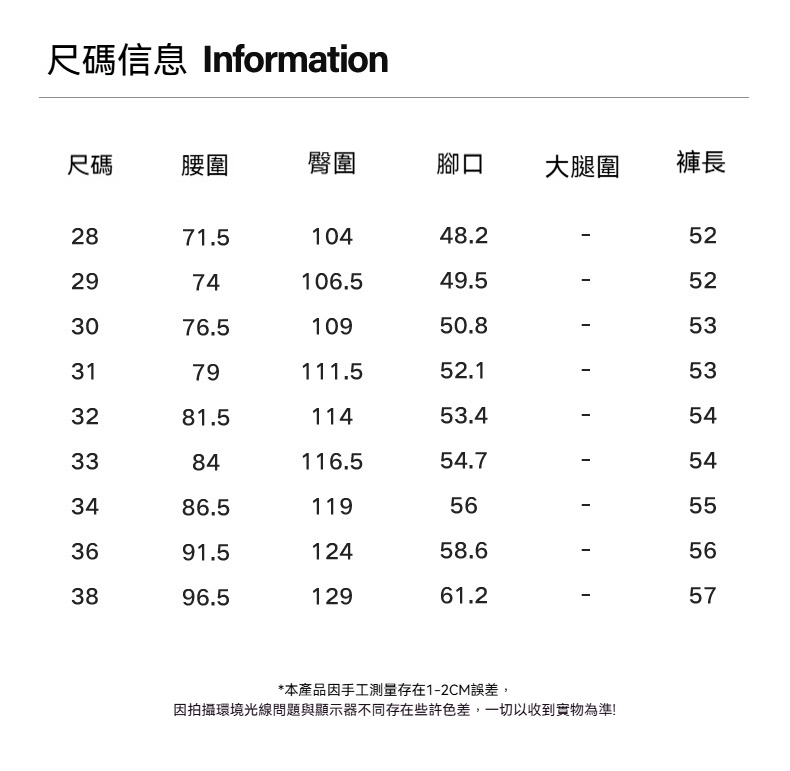 尺碼信息 Information

| 尺碼 | 腰圍 | 臀圍 | 腳口 | 大腿圍 | 褲長 |
|---|---|---|---|---|---|
| 28 | 71.5 | 104 | 48.2 | - | 52 |
| 29 | 74 | 106.5 | 49.5 | - | 52 |
| 30 | 76.5 | 109 | 50.8 | - | 53 |
| 31 | 79 | 111.5 | 52.1 | - | 53 |
| 32 | 81.5 | 114 | 53.4 | - | 54 |
| 33 | 84 | 116.5 | 54.7 | - | 54 |
| 34 | 86.5 | 119 | 56 | - | 55 |
| 36 | 91.5 | 124 | 58.6 | - | 56 |
| 38 | 96.5 | 129 | 61.2 | - | 57 |

*本產品因手工測量存在1-2CM誤差，
因拍攝環境光線問題與顯示器不同存在些許色差，一切以收到實物為準!